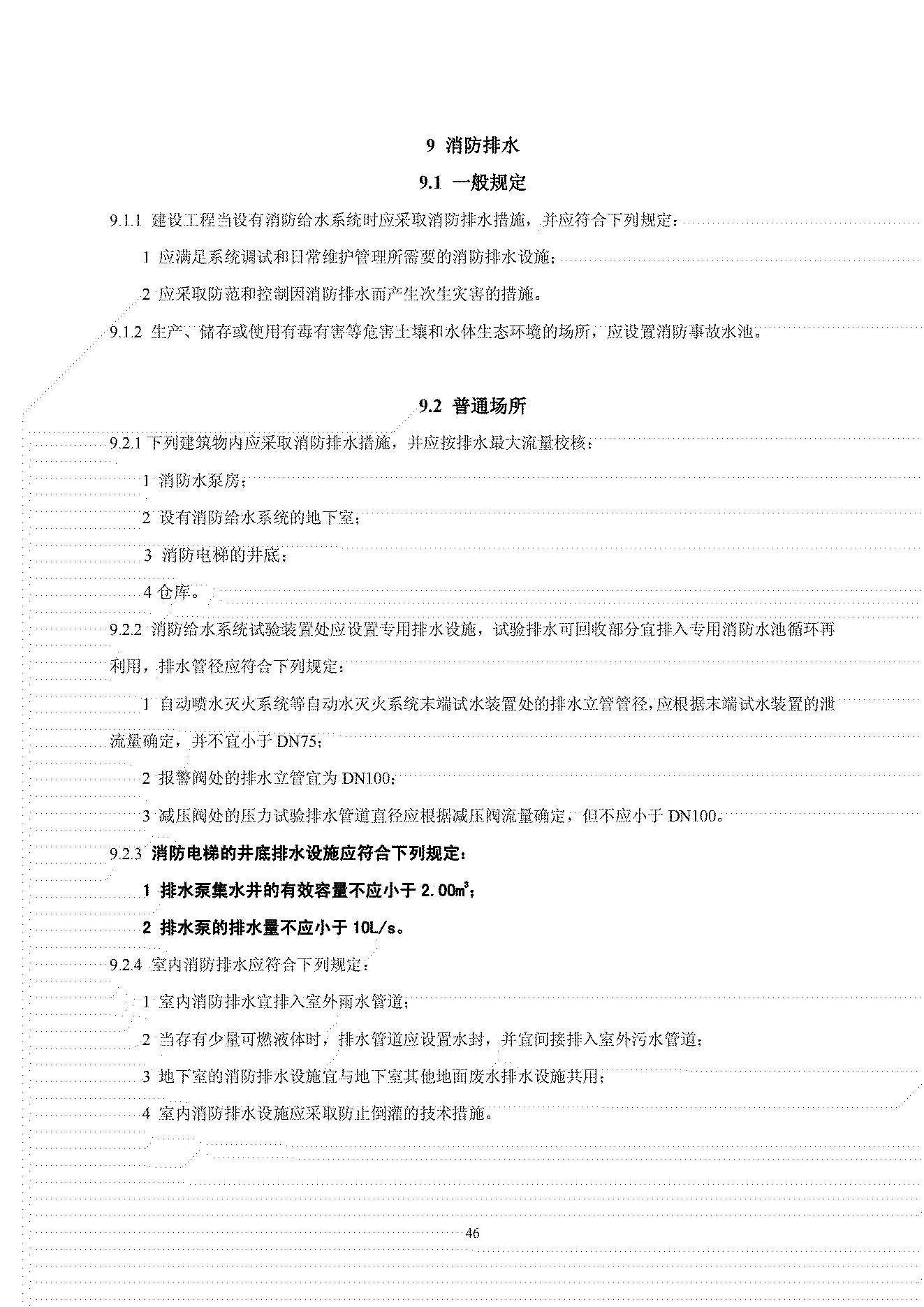 9 消防排水

9.1 一般规定

9.1.1 建设工程当设有消防给水系统时应采取消防排水措施，并应符合下列规定：

1 应满足系统调试和日常维护管理所需要的消防排水设施；

2 应采取防范和控制因消防排水而产生次生灾害的措施。

9.1.2 生产、储存或使用有毒有害等危害土壤和水体生态环境的场所，应设置消防事故水池。

9.2 普通场所

9.2.1 下列建筑物内应采取消防排水措施，并应按排水最大流量校核：

1 消防水泵房；

2 设有消防给水系统的地下室；

3 消防电梯的井底；

4 仓库。

9.2.2 消防给水系统试验装置处应设置专用排水设施，试验排水可回收部分宜排入专用消防水池循环再利用，排水管径应符合下列规定：

1 自动喷水灭火系统等自动水灭火系统末端试水装置处的排水立管管径，应根据末端试水装置的泄流量确定，并不宜小于 DN75；

2 报警阀处的排水立管宜为 DN100；

3 减压阀处的压力试验排水管道直径应根据减压阀流量确定，但不应小于 DN100。

9.2.3 消防电梯的井底排水设施应符合下列规定：

1 排水泵集水井的有效容量不应小于 2.00$m^3$；

2 排水泵的排水量不应小于 10L/s。

9.2.4 室内消防排水应符合下列规定：

1 室内消防排水宜排入室外雨水管道；

2 当存有少量可燃液体时，排水管道应设置水封，并宜间接排入室外污水管道；

3 地下室的消防排水设施宜与地下室其他地面废水排水设施共用；

4 室内消防排水设施应采取防止倒灌的技术措施。

46